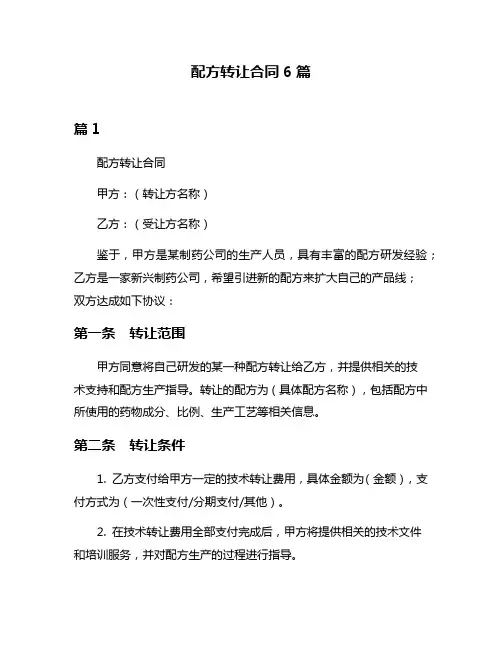 配方转让合同 6 篇

篇 1

配方转让合同

甲方：（转让方名称）

乙方：（受让方名称）

鉴于，甲方是某制药公司的生产人员，具有丰富的配方研发经验；乙方是一家新兴制药公司，希望引进新的配方来扩大自己的产品线；双方达成如下协议：

第一条　转让范围

甲方同意将自己研发的某一种配方转让给乙方，并提供相关的技术支持和配方生产指导。转让的配方为（具体配方名称），包括配方中所使用的药物成分、比例、生产工艺等相关信息。

第二条　转让条件

1. 乙方支付给甲方一定的技术转让费用，具体金额为（金额），支付方式为（一次性支付/分期支付/其他）。

2. 在技术转让费用全部支付完成后，甲方将提供相关的技术文件和培训服务，并对配方生产的过程进行指导。